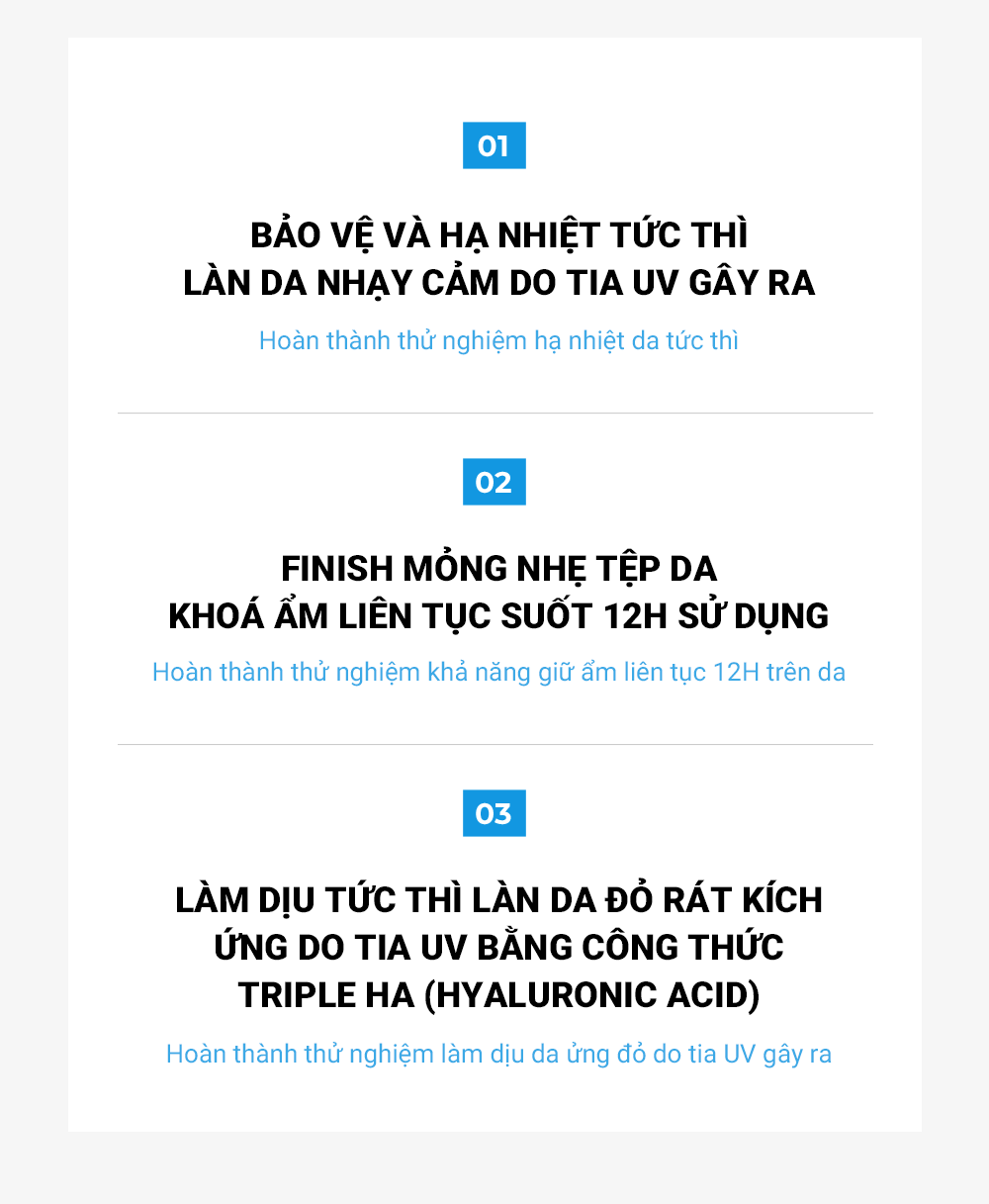 01

BẢO VỆ VÀ HẠ NHIỆT TỨC THÌ
LÀN DA NHẠY CẢM DO TIA UV GÂY RA

Hoàn thành thử nghiệm hạ nhiệt da tức thì

02

FINISH MỎNG NHẸ TỆP DA
KHOÁ ẨM LIÊN TỤC SUỐT 12H SỬ DỤNG

Hoàn thành thử nghiệm khả năng giữ ẩm liên tục 12H trên da

03

LÀM DỊU TỨC THÌ LÀN DA ĐỎ RÁT KÍCH
ỨNG DO TIA UV BẰNG CÔNG THỨC
TRIPLE HA (HYALURONIC ACID)

Hoàn thành thử nghiệm làm dịu da ửng đỏ do tia UV gây ra